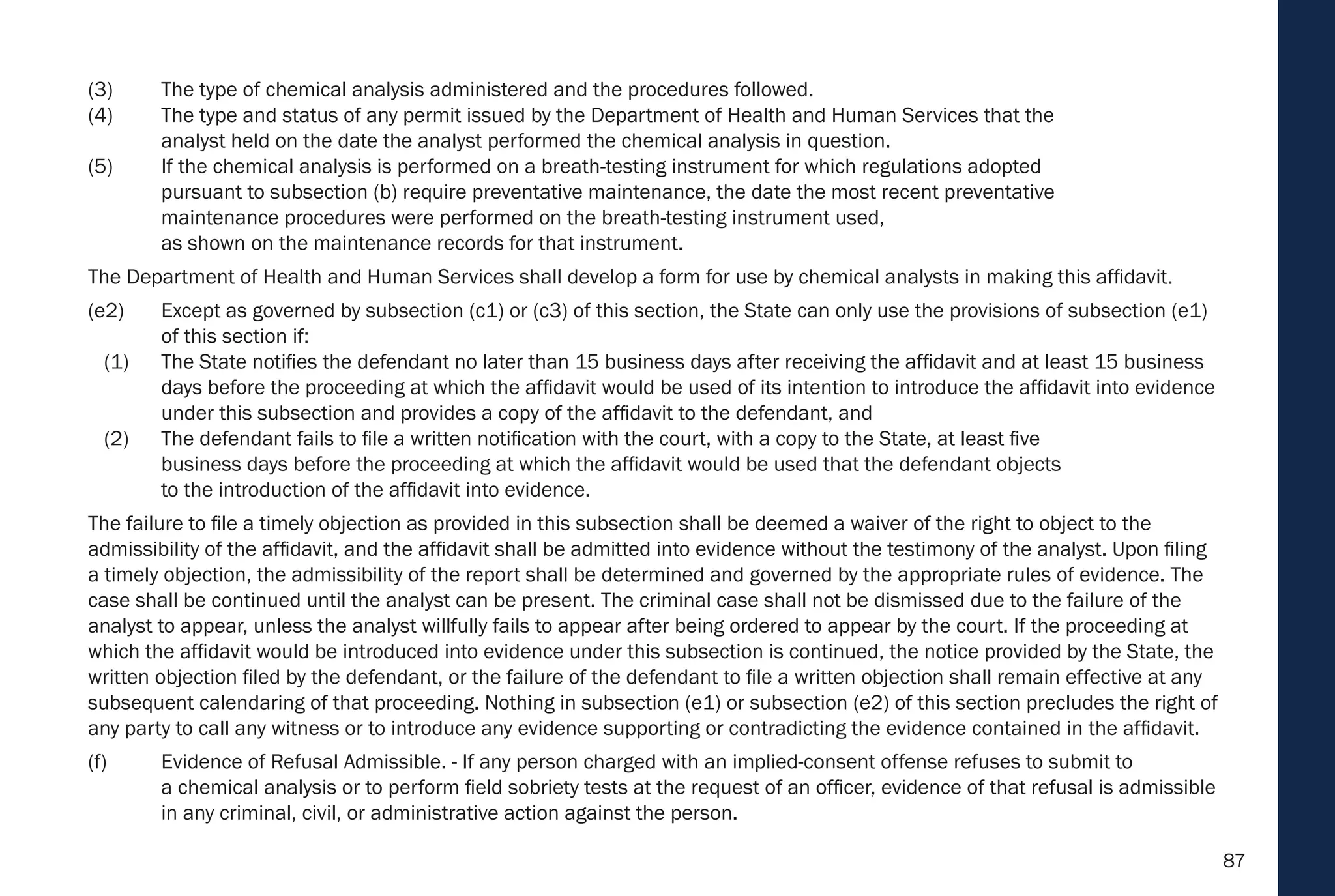 (3) The type of chemical analysis administered and the procedures followed.
(4) The type and status of any permit issued by the Department of Health and Human Services that the analyst held on the date the analyst performed the chemical analysis in question.
(5) If the chemical analysis is performed on a breath-testing instrument for which regulations adopted pursuant to subsection (b) require preventative maintenance, the date the most recent preventative maintenance procedures were performed on the breath-testing instrument used, as shown on the maintenance records for that instrument.

The Department of Health and Human Services shall develop a form for use by chemical analysts in making this affidavit.

(e2) Except as governed by subsection (c1) or (c3) of this section, the State can only use the provisions of subsection (e1) of this section if:
(1) The State notifies the defendant no later than 15 business days after receiving the affidavit and at least 15 business days before the proceeding at which the affidavit would be used of its intention to introduce the affidavit into evidence under this subsection and provides a copy of the affidavit to the defendant, and
(2) The defendant fails to file a written notification with the court, with a copy to the State, at least five business days before the proceeding at which the affidavit would be used that the defendant objects to the introduction of the affidavit into evidence.

The failure to file a timely objection as provided in this subsection shall be deemed a waiver of the right to object to the admissibility of the affidavit, and the affidavit shall be admitted into evidence without the testimony of the analyst. Upon filing a timely objection, the admissibility of the report shall be determined and governed by the appropriate rules of evidence. The case shall be continued until the analyst can be present. The criminal case shall not be dismissed due to the failure of the analyst to appear, unless the analyst willfully fails to appear after being ordered to appear by the court. If the proceeding at which the affidavit would be introduced into evidence under this subsection is continued, the notice provided by the State, the written objection filed by the defendant, or the failure of the defendant to file a written objection shall remain effective at any subsequent calendaring of that proceeding. Nothing in subsection (e1) or subsection (e2) of this section precludes the right of any party to call any witness or to introduce any evidence supporting or contradicting the evidence contained in the affidavit.

(f) Evidence of Refusal Admissible. - If any person charged with an implied-consent offense refuses to submit to a chemical analysis or to perform field sobriety tests at the request of an officer, evidence of that refusal is admissible in any criminal, civil, or administrative action against the person.

87